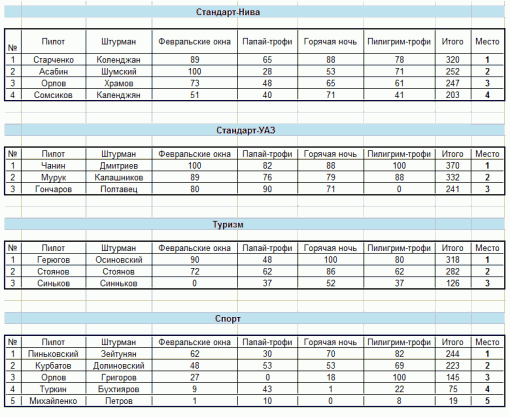 Стандарт-Нива

| № | Пилот | Штурман | Февральские окна | Папай-трофи | Горячая ночь | Пилигрим-трофи | Итого | Место |
|---|---|---|---|---|---|---|---|---|
| 1 | Старченко | Коленджан | 89 | 65 | 88 | 78 | 320 | 1 |
| 2 | Асабин | Шумский | 100 | 28 | 53 | 71 | 252 | 2 |
| 3 | Орлов | Храмов | 73 | 48 | 65 | 61 | 247 | 3 |
| 4 | Сомсиков | Календжян | 51 | 40 | 71 | 41 | 203 | 4 |

Стандарт-УАЗ

| № | Пилот | Штурман | Февральские окна | Папай-трофи | Горячая ночь | Пилигрим-трофи | Итого | Место |
|---|---|---|---|---|---|---|---|---|
| 1 | Чанин | Дмитриев | 100 | 82 | 88 | 100 | 370 | 1 |
| 2 | Мурук | Калашников | 89 | 76 | 79 | 88 | 332 | 2 |
| 3 | Гончаров | Полтавец | 80 | 90 | 71 | 0 | 241 | 3 |

Туризм

| № | Пилот | Штурман | Февральские окна | Папай-трофи | Горячая ночь | Пилигрим-трофи | Итого | Место |
|---|---|---|---|---|---|---|---|---|
| 1 | Герюгов | Осиновский | 90 | 48 | 100 | 80 | 318 | 1 |
| 2 | Стоянов | Стоянов | 72 | 62 | 86 | 62 | 282 | 2 |
| 3 | Синьков | Синьков | 0 | 37 | 52 | 37 | 126 | 3 |

Спорт

| № | Пилот | Штурман | Февральские окна | Папай-трофи | Горячая ночь | Пилигрим-трофи | Итого | Место |
|---|---|---|---|---|---|---|---|---|
| 1 | Пиньковский | Зейтунян | 62 | 30 | 70 | 82 | 244 | 1 |
| 2 | Курбатов | Долиновский | 48 | 53 | 53 | 69 | 223 | 2 |
| 3 | Орлов | Григоров | 27 | 0 | 18 | 100 | 145 | 3 |
| 4 | Туркин | Бухтияров | 9 | 43 | 1 | 22 | 75 | 4 |
| 5 | Михайленко | Петров | 1 | 10 | 0 | 8 | 19 | 5 |